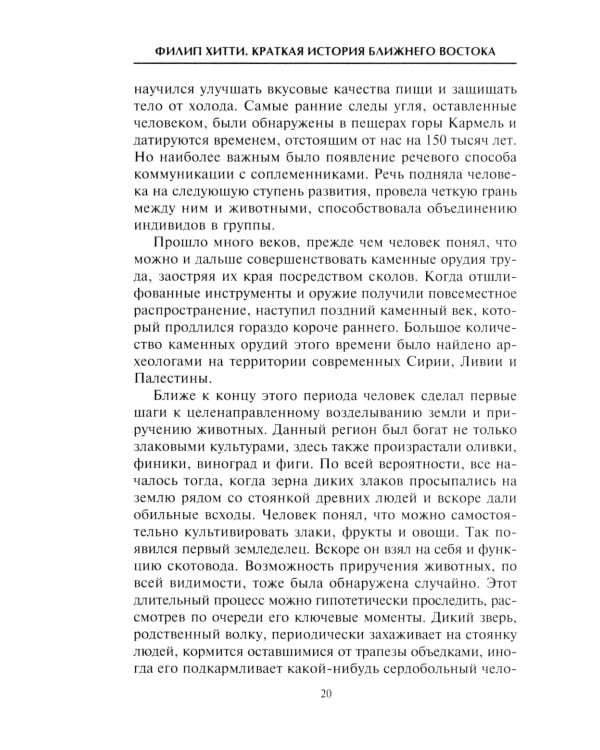 ФИЛИП ХИТТИ. КРАТКАЯ ИСТОРИЯ БЛИЖНЕГО ВОСТОКА

научился улучшать вкусовые качества пищи и защищать тело от холода. Самые ранние следы угля, оставленные человеком, были обнаружены в пещерах горы Кармель и датируются временем, отстоящим от нас на 150 тысяч лет. Но наиболее важным было появление речевого способа коммуникации с соплеменниками. Речь подняла человека на следующую ступень развития, провела четкую грань между ним и животными, способствовала объединению индивидов в группы.

Прошло много веков, прежде чем человек понял, что можно и дальше совершенствовать каменные орудия труда, заостряя их края посредством сколов. Когда отшлифованные инструменты и оружие получили повсеместное распространение, наступил поздний каменный век, который продлился гораздо короче раннего. Большое количество каменных орудий этого времени было найдено археологами на территории современных Сирии, Ливии и Палестины.

Ближе к концу этого периода человек сделал первые шаги к целенаправленному возделыванию земли и приручению животных. Данный регион был богат не только злаковыми культурами, здесь также произрастали оливки, финики, виноград и фиги. По всей вероятности, все началось тогда, когда зерна диких злаков просыпались на землю рядом со стоянкой древних людей и вскоре дали обильные всходы. Человек понял, что можно самостоятельно культивировать злаки, фрукты и овощи. Так появился первый земледелец. Вскоре он взял на себя и функцию скотовода. Возможность приручения животных, по всей видимости, тоже была обнаружена случайно. Этот длительный процесс можно гипотетически проследить, рассмотрев по очереди его ключевые моменты. Дикий зверь, родственный волку, периодически захаживает на стоянку людей, кормится оставшимися от трапезы объедками, иногда его подкармливает какой-нибудь сердобольный чело-

20